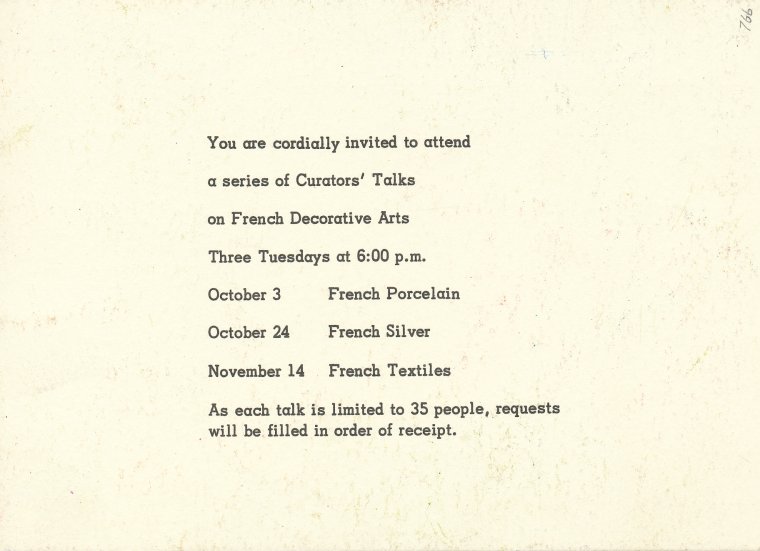 766

You are cordially invited to attend

a series of Curators' Talks

on French Decorative Arts

Three Tuesdays at 6:00 p.m.

October 3 French Porcelain

October 24 French Silver

November 14 French Textiles

As each talk is limited to 35 people, requests will be filled in order of receipt.